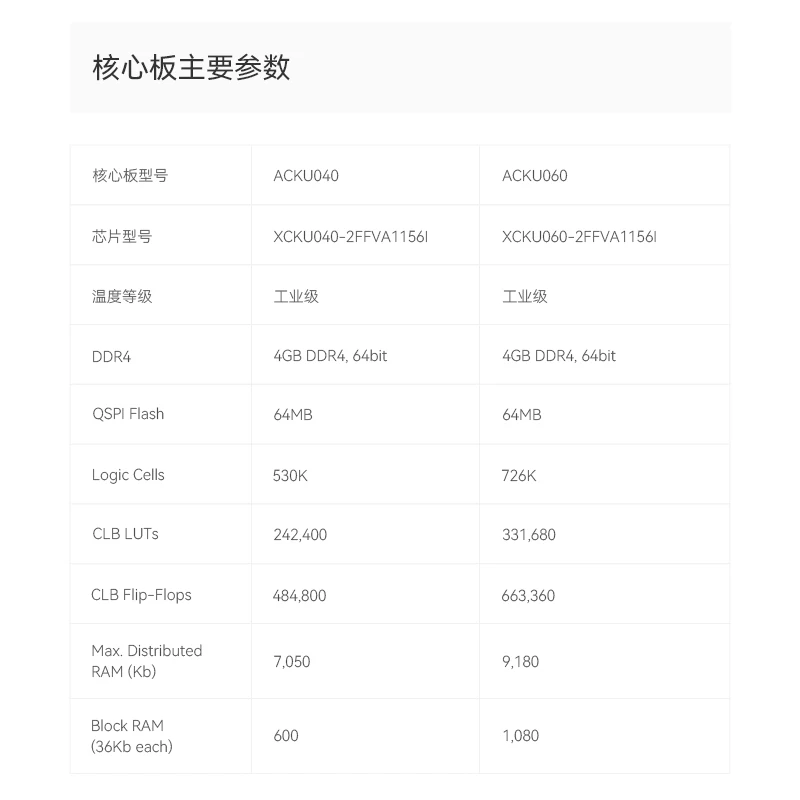 核心板主要参数

| 核心板型号 | ACKU040 | ACKU060 |
|---|---|---|
| 芯片型号 | XCKU040-2FFVA1156I | XCKU060-2FFVA1156I |
| 温度等级 | 工业级 | 工业级 |
| DDR4 | 4GB DDR4, 64bit | 4GB DDR4, 64bit |
| QSPI Flash | 64MB | 64MB |
| Logic Cells | 530K | 726K |
| CLB LUTs | 242,400 | 331,680 |
| CLB Flip-Flops | 484,800 | 663,360 |
| Max. Distributed RAM (Kb) | 7,050 | 9,180 |
| Block RAM (36Kb each) | 600 | 1,080 |